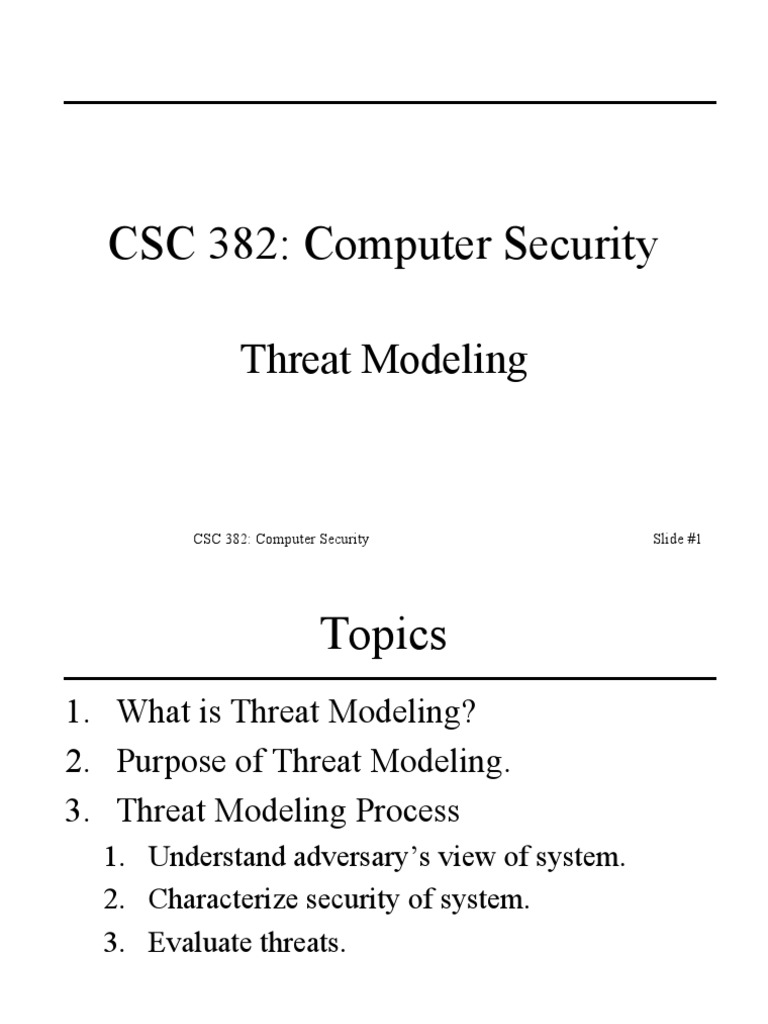 CSC 382: Computer Security

Threat Modeling

CSC 382: Computer Security

Slide #1

Topics

1. What is Threat Modeling?
2. Purpose of Threat Modeling.
3. Threat Modeling Process
   1. Understand adversary's view of system.
   2. Characterize security of system.
   3. Evaluate threats.